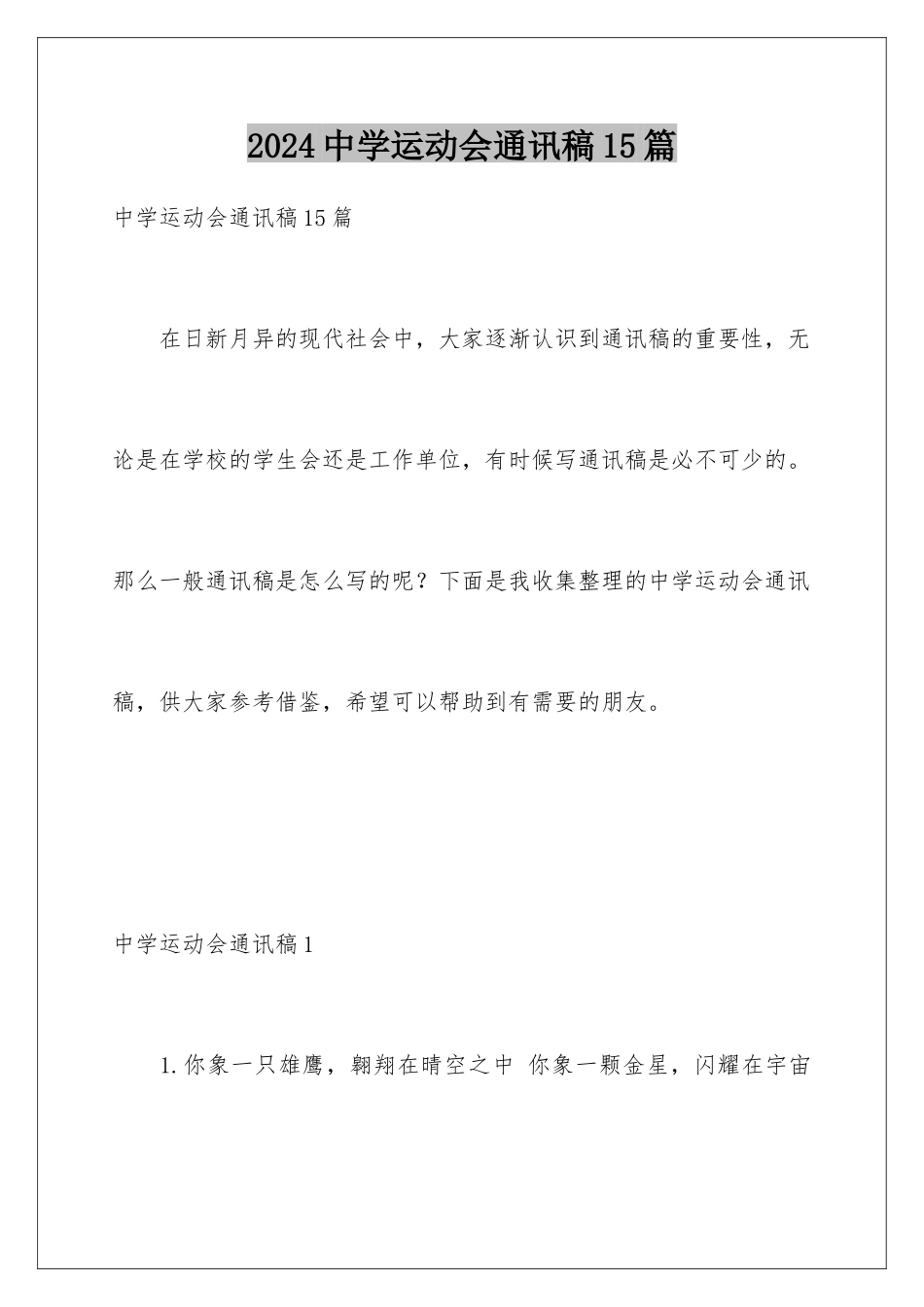 2024中学运动会通讯稿15篇

中学运动会通讯稿15篇

在日新月异的现代社会中，大家逐渐认识到通讯稿的重要性，无论是在学校的学生会还是工作单位，有时候写通讯稿是必不可少的。那么一般通讯稿是怎么写的呢？下面是我收集整理的中学运动会通讯稿，供大家参考借鉴，希望可以帮助到有需要的朋友。

中学运动会通讯稿1

1.你象一只雄鹰，翱翔在晴空之中 你象一颗金星，闪耀在宇宙